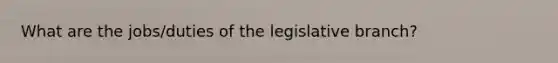 What are the jobs/duties of the legislative branch?